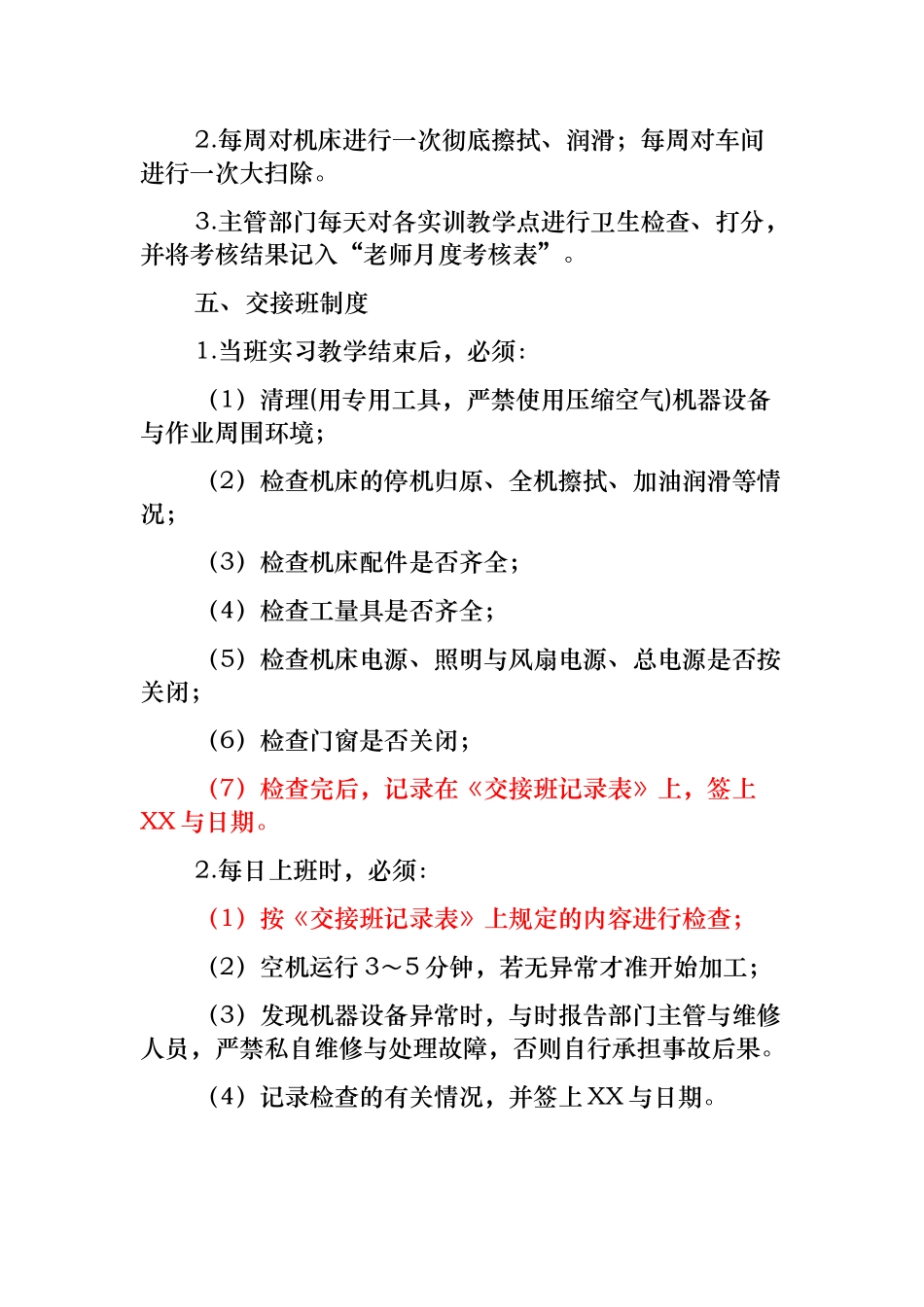 2.每周对机床进行一次彻底擦拭、润滑；每周对车间进行一次大扫除。

3.主管部门每天对各实训教学点进行卫生检查、打分，并将考核结果记入“老师月度考核表”。

五、交接班制度

1.当班实习教学结束后，必须：

（1）清理(用专用工具，严禁使用压缩空气)机器设备与作业周围环境；

（2）检查机床的停机归原、全机擦拭、加油润滑等情况；

（3）检查机床配件是否齐全；

（4）检查工量具是否齐全；

（5）检查机床电源、照明与风扇电源、总电源是否按关闭；

（6）检查门窗是否关闭；

（7）检查完后，记录在《交接班记录表》上，签上XX与日期。

2.每日上班时，必须：

（1）按《交接班记录表》上规定的内容进行检查；

（2）空机运行3～5分钟，若无异常才准开始加工；

（3）发现机器设备异常时，与时报告部门主管与维修人员，严禁私自维修与处理故障，否则自行承担事故后果。

（4）记录检查的有关情况，并签上XX与日期。